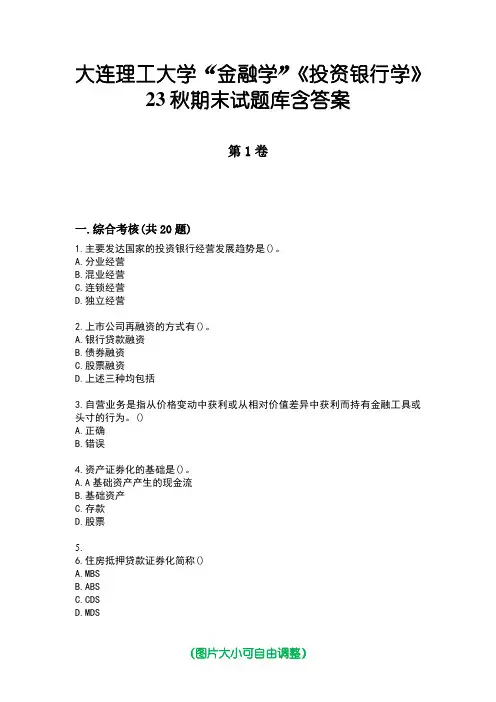 大连理工大学“金融学”《投资银行学》23秋期末试题库含答案

第1卷

一.综合考核(共20题)

1.主要发达国家的投资银行经营发展趋势是()。
A.分业经营
B.混业经营
C.连锁经营
D.独立经营

2.上市公司再融资的方式有()。
A.银行贷款融资
B.债券融资
C.股票融资
D.上述三种均包括

3.自营业务是指从价格变动中获利或从相对价值差异中获利而持有金融工具或头寸的行为。()
A.正确
B.错误

4.资产证券化的基础是()。
A.A基础资产产生的现金流
B.基础资产
C.存款
D.股票

5.
6.住房抵押贷款证券化简称()
A.MBS
B.ABS
C.CDS
D.MDS

(图片大小可自由调整)